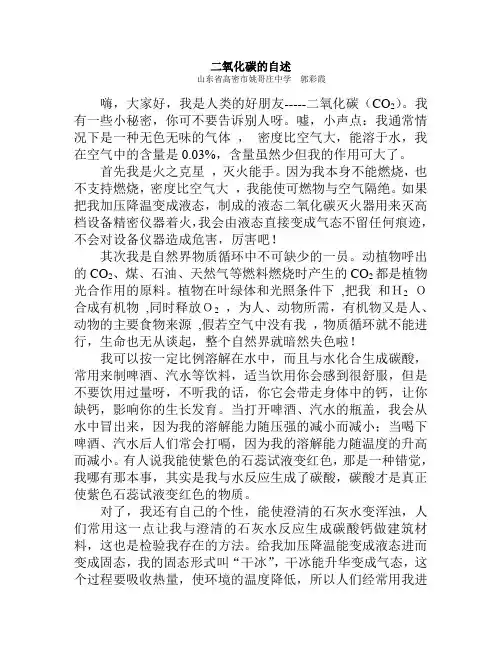 二氧化碳的自述

山东省高密市姚哥庄中学　郭彩霞

嗨，大家好，我是人类的好朋友-----二氧化碳（$CO_2$）。我有一些小秘密，你可不要告诉别人呀。嘘，小声点：我通常情况下是一种无色无味的气体 ，　密度比空气大，能溶于水，我在空气中的含量是 0.03%，含量虽然少但我的作用可大了。

首先我是火之克星 ，灭火能手。因为我本身不能燃烧，也不支持燃烧，密度比空气大 ，我能使可燃物与空气隔绝。如果把我加压降温变成液态，制成的液态二氧化碳灭火器用来灭高档设备精密仪器着火，我会由液态直接变成气态不留任何痕迹，不会对设备仪器造成危害，厉害吧！

其次我是自然界物质循环中不可缺少的一员。动植物呼出的 $CO_2$、煤、石油、天然气等燃料燃烧时产生的 $CO_2$ 都是植物光合作用的原料。植物在叶绿体和光照条件下 ,把我 和$H_2O$ 合成有机物 ,同时释放$O_2$ ，为人、动物所需，有机物又是人、动物的主要食物来源 ,假若空气中没有我 ，物质循环就不能进行，生命也无从谈起，整个自然界就暗然失色啦！

我可以按一定比例溶解在水中，而且与水化合生成碳酸，常用来制啤酒、汽水等饮料，适当饮用你会感到很舒服，但是不要饮用过量呀，不听我的话，你它会带走身体中的钙，让你缺钙，影响你的生长发育。当打开啤酒、汽水的瓶盖，我会从水中冒出来，因为我的溶解能力随压强的减小而减小；当喝下啤酒、汽水后人们常会打嗝，因为我的溶解能力随温度的升高而减小。有人说我能使紫色的石蕊试液变红色，那是一种错觉，我哪有那本事，其实是我与水反应生成了碳酸，碳酸才是真正使紫色石蕊试液变红色的物质。

对了，我还有自己的个性，能使澄清的石灰水变浑浊，人们常用这一点让我与澄清的石灰水反应生成碳酸钙做建筑材料，这也是检验我存在的方法。给我加压降温能变成液态进而变成固态，我的固态形式叫“干冰”，干冰能升华变成气态，这个过程要吸收热量，使环境的温度降低，所以人们经常用我进